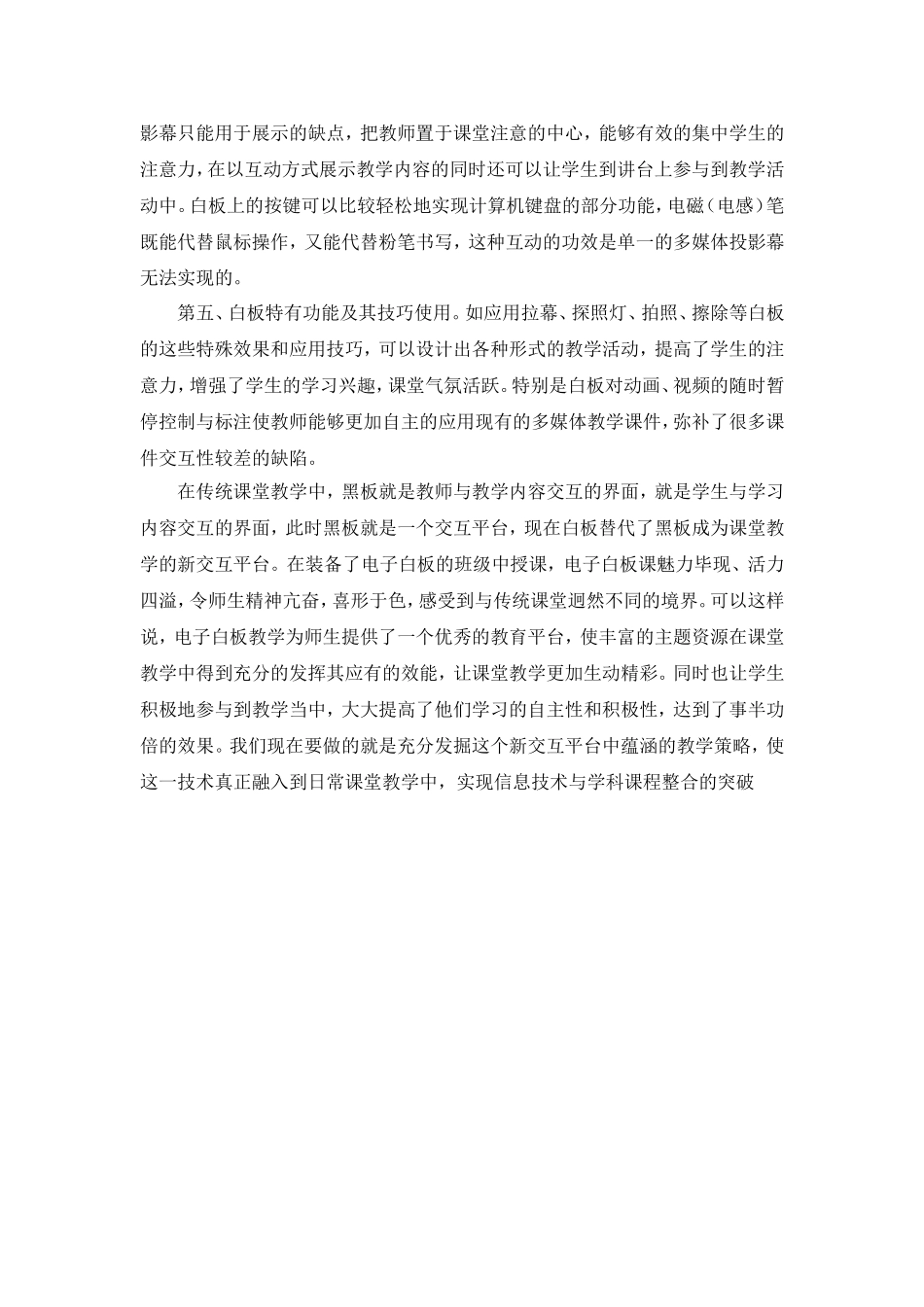 影幕只能用于展示的缺点，把教师置于课堂注意的中心，能够有效的集中学生的注意力，在以互动方式展示教学内容的同时还可以让学生到讲台上参与到教学活动中。白板上的按键可以比较轻松地实现计算机键盘的部分功能，电磁（电感）笔既能代替鼠标操作，又能代替粉笔书写，这种互动的功效是单一的多媒体投影幕无法实现的。

第五、白板特有功能及其技巧使用。如应用拉幕、探照灯、拍照、擦除等白板的这些特殊效果和应用技巧，可以设计出各种形式的教学活动，提高了学生的注意力，增强了学生的学习兴趣，课堂气氛活跃。特别是白板对动画、视频的随时暂停控制与标注使教师能够更加自主的应用现有的多媒体教学课件，弥补了很多课件交互性较差的缺陷。

在传统课堂教学中，黑板就是教师与教学内容交互的界面，就是学生与学习内容交互的界面，此时黑板就是一个交互平台，现在白板替代了黑板成为课堂教学的新交互平台。在装备了电子白板的班级中授课，电子白板课魅力毕现、活力四溢，令师生精神亢奋，喜形于色，感受到与传统课堂迥然不同的境界。可以这样说，电子白板教学为师生提供了一个优秀的教育平台，使丰富的主题资源在课堂教学中得到充分的发挥其应有的效能，让课堂教学更加生动精彩。同时也让学生积极地参与到教学当中，大大提高了他们学习的自主性和积极性，达到了事半功倍的效果。我们现在要做的就是充分发掘这个新交互平台中蕴涵的教学策略，使这一技术真正融入到日常课堂教学中，实现信息技术与学科课程整合的突破